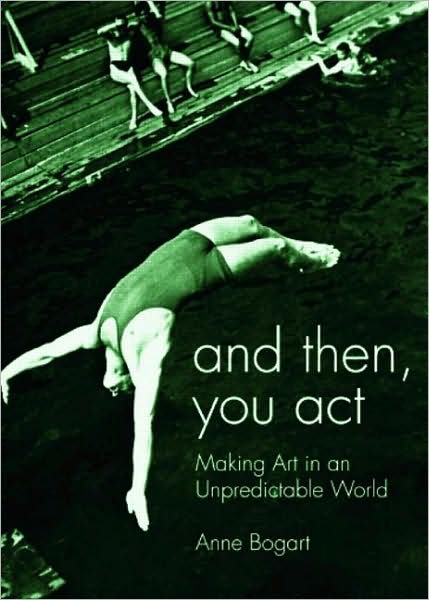 and then, you act

Making Art in an Unpredictable World

Anne Bogart